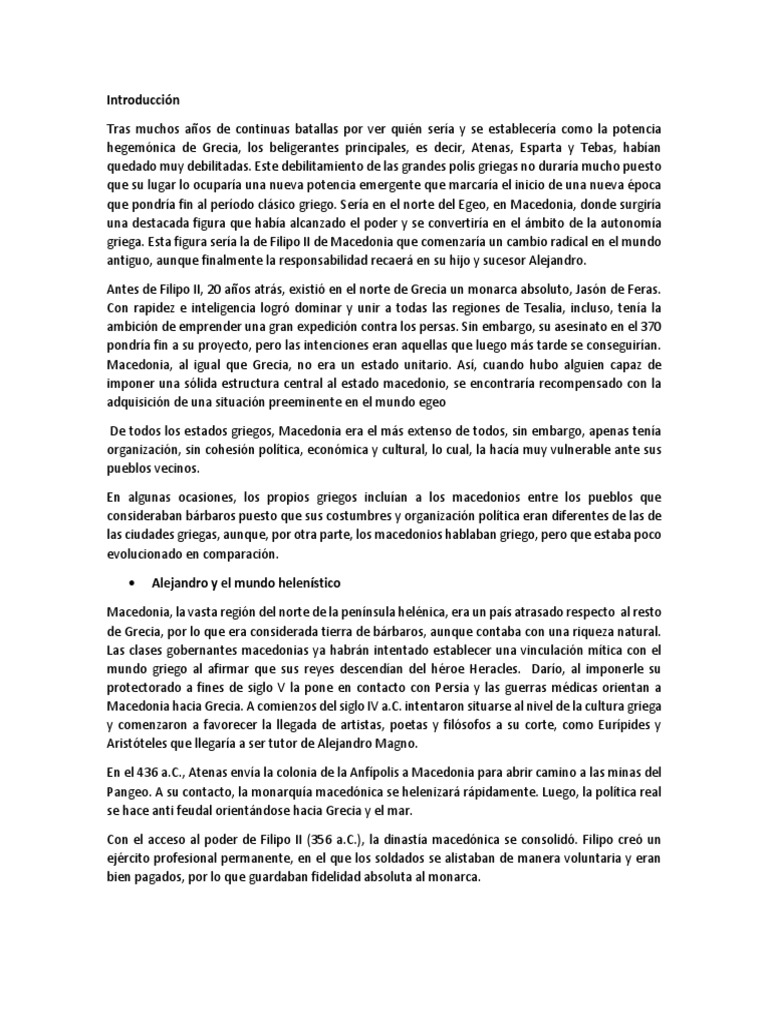 Introducción

Tras muchos años de continuas batallas por ver quién sería y se establecería como la potencia hegemónica de Grecia, los beligerantes principales, es decir, Atenas, Esparta y Tebas, habían quedado muy debilitadas. Este debilitamiento de las grandes polis griegas no duraría mucho puesto que su lugar lo ocuparía una nueva potencia emergente que marcaría el inicio de una nueva época que pondría fin al período clásico griego. Sería en el norte del Egeo, en Macedonia, donde surgiría una destacada figura que había alcanzado el poder y se convertiría en el ámbito de la autonomía griega. Esta figura sería la de Filipo II de Macedonia que comenzaría un cambio radical en el mundo antiguo, aunque finalmente la responsabilidad recaerá en su hijo y sucesor Alejandro.

Antes de Filipo II, 20 años atrás, existió en el norte de Grecia un monarca absoluto, Jasón de Feras. Con rapidez e inteligencia logró dominar y unir a todas las regiones de Tesalia, incluso, tenía la ambición de emprender una gran expedición contra los persas. Sin embargo, su asesinato en el 370 pondría fin a su proyecto, pero las intenciones eran aquellas que luego más tarde se conseguirían. Macedonia, al igual que Grecia, no era un estado unitario. Así, cuando hubo alguien capaz de imponer una sólida estructura central al estado macedonio, se encontraría recompensado con la adquisición de una situación preeminente en el mundo egeo

De todos los estados griegos, Macedonia era el más extenso de todos, sin embargo, apenas tenía organización, sin cohesión política, económica y cultural, lo cual, la hacía muy vulnerable ante sus pueblos vecinos.

En algunas ocasiones, los propios griegos incluían a los macedonios entre los pueblos que consideraban bárbaros puesto que sus costumbres y organización política eran diferentes de las de las ciudades griegas, aunque, por otra parte, los macedonios hablaban griego, pero que estaba poco evolucionado en comparación.

• Alejandro y el mundo helenístico

Macedonia, la vasta región del norte de la península helénica, era un país atrasado respecto al resto de Grecia, por lo que era considerada tierra de bárbaros, aunque contaba con una riqueza natural. Las clases gobernantes macedonias ya habrán intentado establecer una vinculación mítica con el mundo griego al afirmar que sus reyes descendían del héroe Heracles. Darío, al imponerle su protectorado a fines de siglo V la pone en contacto con Persia y las guerras médicas orientan a Macedonia hacia Grecia. A comienzos del siglo IV a.C. intentaron situarse al nivel de la cultura griega y comenzaron a favorecer la llegada de artistas, poetas y filósofos a su corte, como Eurípides y Aristóteles que llegaría a ser tutor de Alejandro Magno.

En el 436 a.C., Atenas envía la colonia de la Anfípolis a Macedonia para abrir camino a las minas del Pangeo. A su contacto, la monarquía macedónica se helenizará rápidamente. Luego, la política real se hace anti feudal orientándose hacia Grecia y el mar.

Con el acceso al poder de Filipo II (356 a.C.), la dinastía macedónica se consolidó. Filipo creó un ejército profesional permanente, en el que los soldados se alistaban de manera voluntaria y eran bien pagados, por lo que guardaban fidelidad absoluta al monarca.